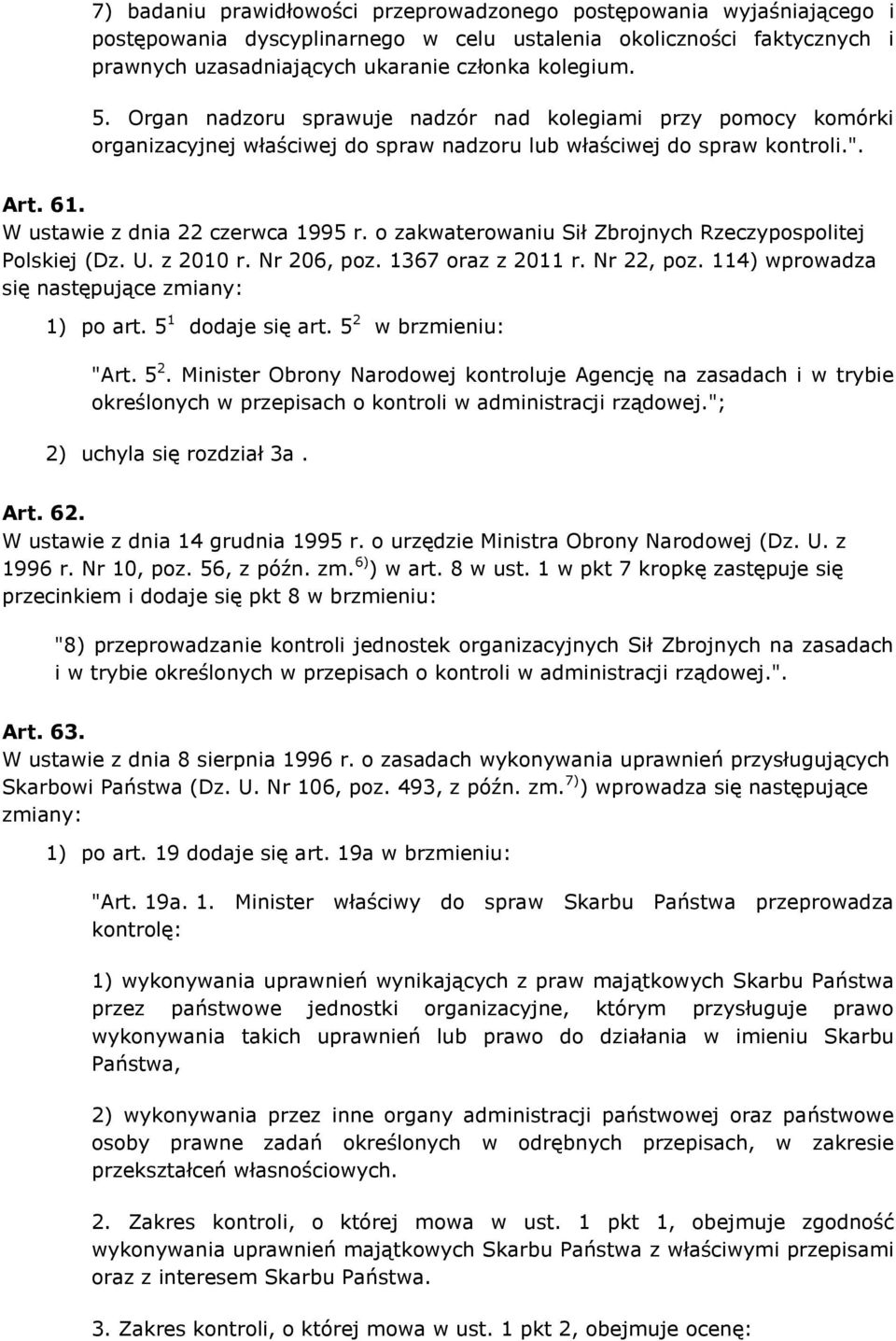 7) badaniu prawidłowości przeprowadzonego postępowania wyjaśniającego i postępowania dyscyplinarnego w celu ustalenia okoliczności faktycznych i prawnych uzasadniających ukaranie członka kolegium.

5. Organ nadzoru sprawuje nadzór nad kolegiami przy pomocy komórki organizacyjnej właściwej do spraw nadzoru lub właściwej do spraw kontroli.".

Art. 61.
W ustawie z dnia 22 czerwca 1995 r. o zakwaterowaniu Sił Zbrojnych Rzeczypospolitej Polskiej (Dz. U. z 2010 r. Nr 206, poz. 1367 oraz z 2011 r. Nr 22, poz. 114) wprowadza się następujące zmiany:

1) po art. $5^1$ dodaje się art. $5^2$ w brzmieniu:

"Art. $5^2$. Minister Obrony Narodowej kontroluje Agencję na zasadach i w trybie określonych w przepisach o kontroli w administracji rządowej.";

2) uchyla się rozdział 3a .

Art. 62.
W ustawie z dnia 14 grudnia 1995 r. o urzędzie Ministra Obrony Narodowej (Dz. U. z 1996 r. Nr 10, poz. 56, z późn. zm.$^{6)}$) w art. 8 w ust. 1 w pkt 7 kropkę zastępuje się przecinkiem i dodaje się pkt 8 w brzmieniu:

"8) przeprowadzanie kontroli jednostek organizacyjnych Sił Zbrojnych na zasadach i w trybie określonych w przepisach o kontroli w administracji rządowej.".

Art. 63.
W ustawie z dnia 8 sierpnia 1996 r. o zasadach wykonywania uprawnień przysługujących Skarbowi Państwa (Dz. U. Nr 106, poz. 493, z późn. zm.$^{7)}$) wprowadza się następujące zmiany:

1) po art. 19 dodaje się art. 19a w brzmieniu:

"Art. 19a. 1. Minister właściwy do spraw Skarbu Państwa przeprowadza kontrolę:

1) wykonywania uprawnień wynikających z praw majątkowych Skarbu Państwa przez państwowe jednostki organizacyjne, którym przysługuje prawo wykonywania takich uprawnień lub prawo do działania w imieniu Skarbu Państwa,

2) wykonywania przez inne organy administracji państwowej oraz państwowe osoby prawne zadań określonych w odrębnych przepisach, w zakresie przekształceń własnościowych.

2. Zakres kontroli, o której mowa w ust. 1 pkt 1, obejmuje zgodność wykonywania uprawnień majątkowych Skarbu Państwa z właściwymi przepisami oraz z interesem Skarbu Państwa.

3. Zakres kontroli, o której mowa w ust. 1 pkt 2, obejmuje ocenę: